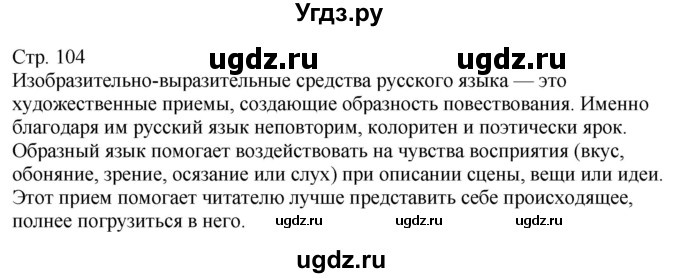 Угдз.ру

Стр. 104 ugdz.ru ugdz.ru

Изобразительно-выразительные средства русского языка — это художественные приемы, создающие образность повествования. Именно благодаря им русский язык неповторим, колоритен и поэтически ярок. Образный язык помогает воздействовать на чувства восприятия (вкус, обоняние, зрение, осязание или слух) при описании сцены, вещи или идеи. Этот прием помогает читателю лучше представить себе происходящее, полнее погрузиться в него. ugdz.ru ugdz.ru ugdz.ru

ugdz.ru